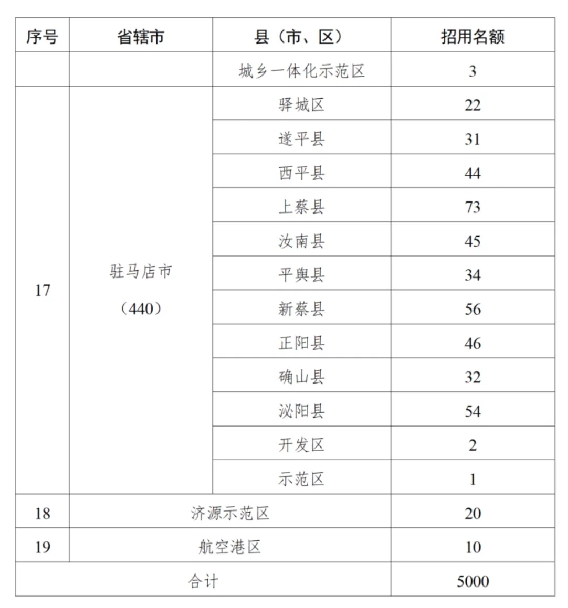 | 序号 | 省辖市 | 县（市、区） | 招用名额 |
|---|---|---|---|
| | | 城乡一体化示范区 | 3 |
| 17 | 驻马店市（440） | 驿城区 | 22 |
| | | 遂平县 | 31 |
| | | 西平县 | 44 |
| | | 上蔡县 | 73 |
| | | 汝南县 | 45 |
| | | 平舆县 | 34 |
| | | 新蔡县 | 56 |
| | | 正阳县 | 46 |
| | | 确山县 | 32 |
| | | 泌阳县 | 54 |
| | | 开发区 | 2 |
| | | 示范区 | 1 |
| 18 | 济源示范区 | | 20 |
| 19 | 航空港区 | | 10 |
| 合计 | | | 5000 |